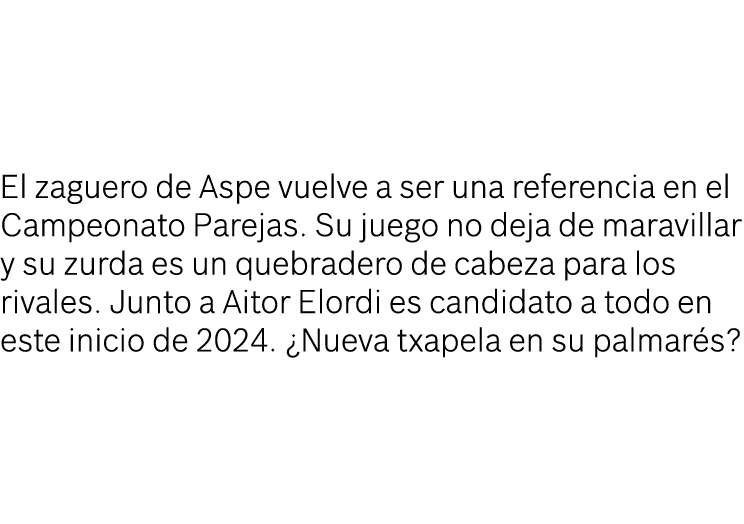 El zaguero de Aspe vuelve a ser una referencia en el Campeonato Parejas. Su juego no deja de maravillar y su zurda es un quebradero de cabeza para los rivales. Junto a Aitor Elordi es candidato a todo en este inicio de 2024. ¿Nueva txapela en su palmarés?